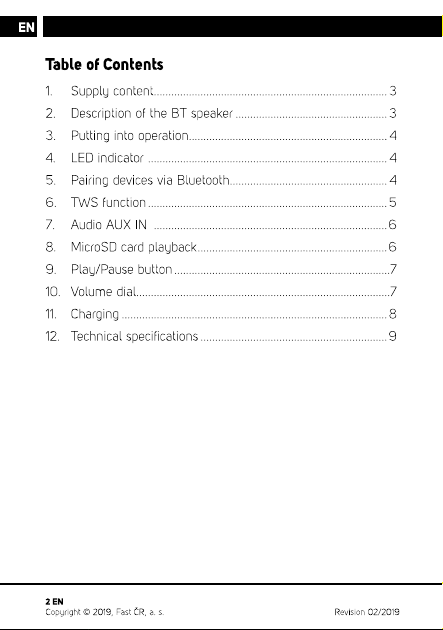 EN

Table of Contents

1. Supply content 3
2. Description of the BT speaker 3
3. Putting into operation 4
4. LED indicator 4
5. Pairing devices via Bluetooth 4
6. TWS function 5
7. Audio AUX IN 6
8. MicroSD card playback 6
9. Play/Pause button 7
10. Volume dial 7
11. Charging 8
12. Technical specifications 9

2 EN
Copyright © 2019, Fast ČR, a. s.
Revision 02/2019